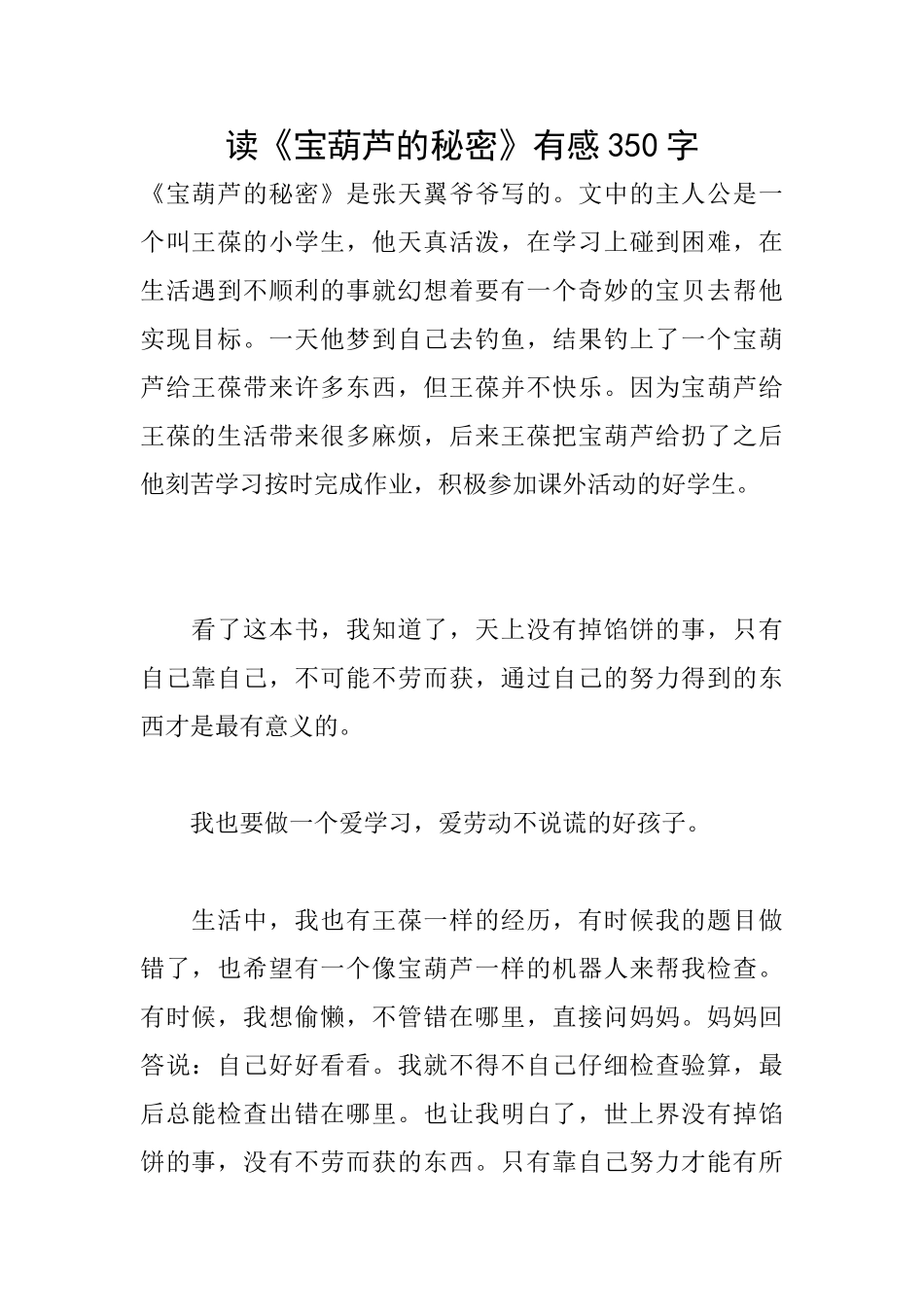 读《宝葫芦的秘密》有感350字

《宝葫芦的秘密》是张天翼爷爷写的。文中的主人公是一个叫王葆的小学生，他天真活泼，在学习上碰到困难，在生活遇到不顺利的事就幻想着要有一个奇妙的宝贝去帮他实现目标。一天他梦到自己去钓鱼，结果钓上了一个宝葫芦给王葆带来许多东西，但王葆并不快乐。因为宝葫芦给王葆的生活带来很多麻烦，后来王葆把宝葫芦给扔了之后他刻苦学习按时完成作业，积极参加课外活动的好学生。

看了这本书，我知道了，天上没有掉馅饼的事，只有自己靠自己，不可能不劳而获，通过自己的努力得到的东西才是最有意义的。

我也要做一个爱学习，爱劳动不说谎的好孩子。

生活中，我也有王葆一样的经历，有时候我的题目做错了，也希望有一个像宝葫芦一样的机器人来帮我检查。有时候，我想偷懒，不管错在哪里，直接问妈妈。妈妈回答说：自己好好看看。我就不得不自己仔细检查验算，最后总能检查出错在哪里。也让我明白了，世上界没有掉馅饼的事，没有不劳而获的东西。只有靠自己努力才能有所